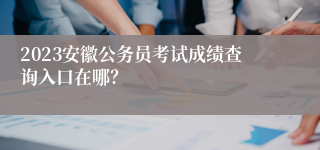 2023安徽公务员考试成绩查询入口在哪?